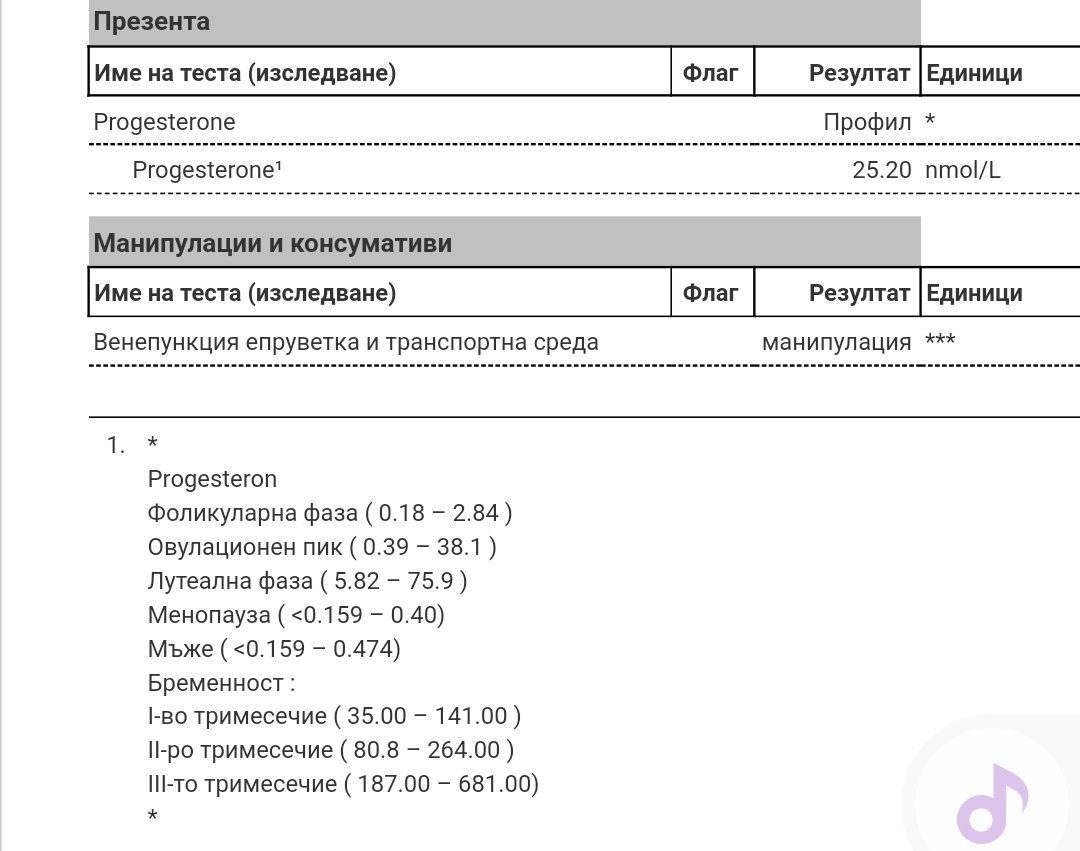 Презента

| Име на теста (изследване) | Флаг | Резултат | Единици |
|---|---|---|---|
| Progesterone | | Профил | * |
| Progesterone¹ | | 25.20 | nmol/L |

Манипулации и консумативи

| Име на теста (изследване) | Флаг | Резултат | Единици |
|---|---|---|---|
| Венепункция епруветка и транспортна среда | | манипулация | *** |

1. *
Progesteron
Фоликуларна фаза ( 0.18 – 2.84 )
Овулационен пик ( 0.39 – 38.1 )
Лутеална фаза ( 5.82 – 75.9 )
Менопауза ( <0.159 – 0.40)
Мъже ( <0.159 – 0.474)
Бременност :
I-во тримесечие ( 35.00 – 141.00 )
II-ро тримесечие ( 80.8 – 264.00 )
III-то тримесечие ( 187.00 – 681.00)
*